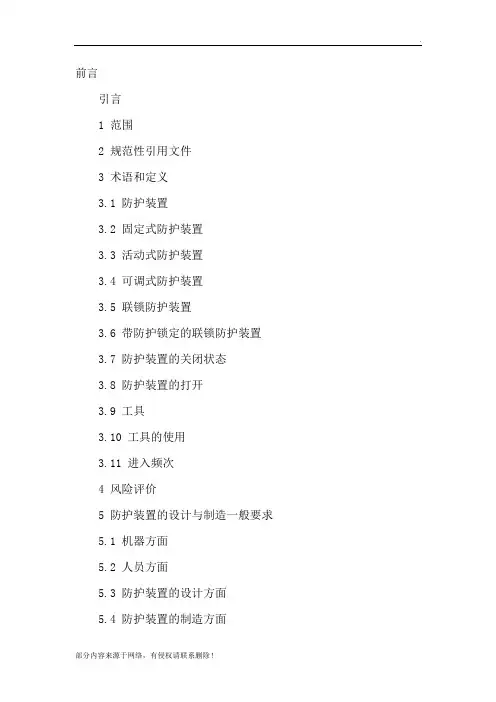 前言

引言

1 范围

2 规范性引用文件

3 术语和定义

3.1 防护装置

3.2 固定式防护装置

3.3 活动式防护装置

3.4 可调式防护装置

3.5 联锁防护装置

3.6 带防护锁定的联锁防护装置

3.7 防护装置的关闭状态

3.8 防护装置的打开

3.9 工具

3.10 工具的使用

3.11 进入频次

4 风险评价

5 防护装置的设计与制造一般要求

5.1 机器方面

5.2 人员方面

5.3 防护装置的设计方面

5.4 防护装置的制造方面

部分内容来源于网络，有侵权请联系删除！